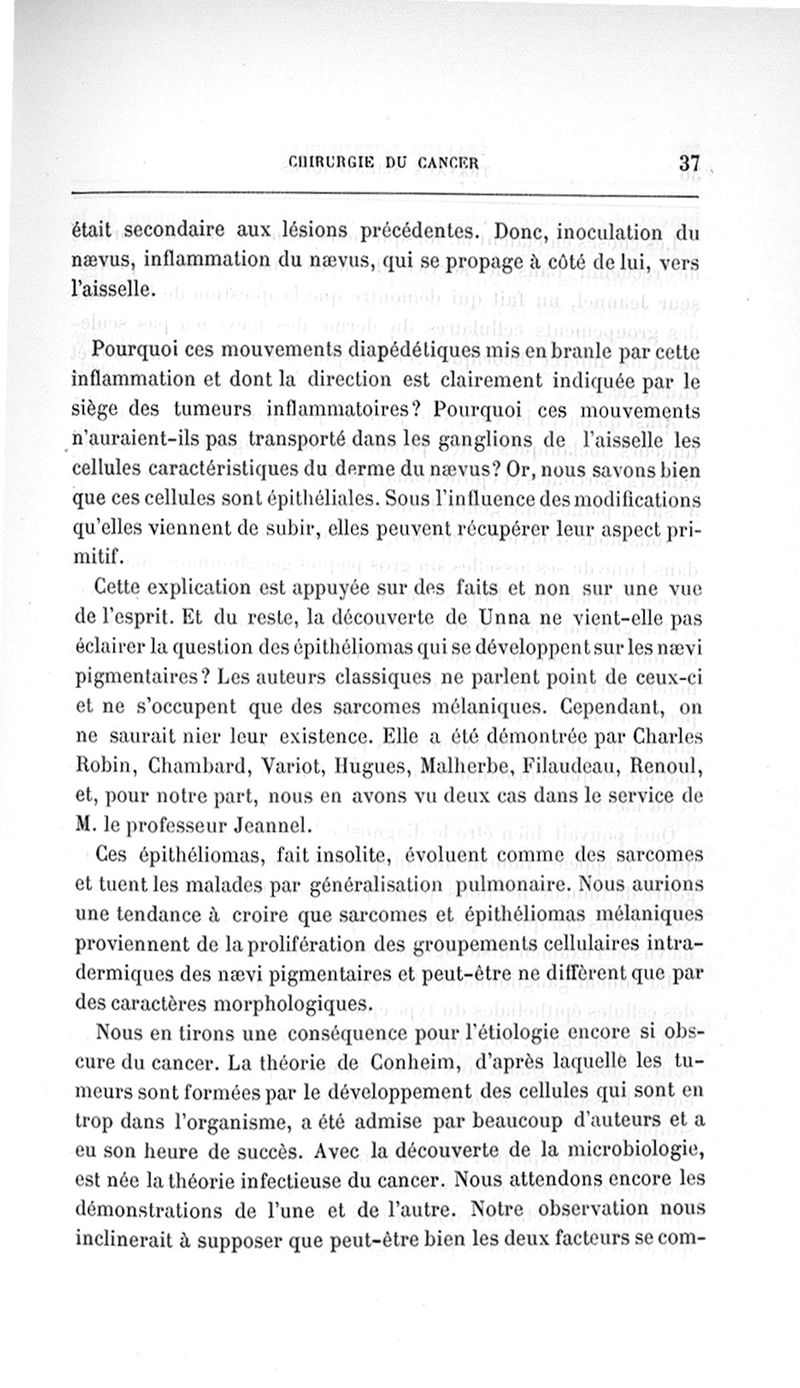 CHIRURGIE DU CANCER 37

était secondaire aux lésions précédentes. Donc, inoculation du nævus, inflammation du nævus, qui se propage à côté de lui, vers l'aisselle.

Pourquoi ces mouvements diapédétiques mis en branle par cette inflammation et dont la direction est clairement indiquée par le siège des tumeurs inflammatoires? Pourquoi ces mouvements n'auraient-ils pas transporté dans les ganglions de l'aisselle les cellules caractéristiques du derme du nævus? Or, nous savons bien que ces cellules sont épithéliales. Sous l'influence des modifications qu'elles viennent de subir, elles peuvent récupérer leur aspect primitif.

Cette explication est appuyée sur des faits et non sur une vue de l'esprit. Et du reste, la découverte de Unna ne vient-elle pas éclairer la question des épithéliomas qui se développent sur les nævi pigmentaires? Les auteurs classiques ne parlent point de ceux-ci et ne s'occupent que des sarcomes mélaniques. Cependant, on ne saurait nier leur existence. Elle a été démontrée par Charles Robin, Chambard, Variot, Hugues, Malherbe, Filaudeau, Renoul, et, pour notre part, nous en avons vu deux cas dans le service de M. le professeur Jeannel.

Ces épithéliomas, fait insolite, évoluent comme des sarcomes et tuent les malades par généralisation pulmonaire. Nous aurions une tendance à croire que sarcomes et épithéliomas mélaniques proviennent de la prolifération des groupements cellulaires intradermiques des nævi pigmentaires et peut-être ne diffèrent que par des caractères morphologiques.

Nous en tirons une conséquence pour l'étiologie encore si obscure du cancer. La théorie de Conheim, d'après laquelle les tumeurs sont formées par le développement des cellules qui sont en trop dans l'organisme, a été admise par beaucoup d'auteurs et a eu son heure de succès. Avec la découverte de la microbiologie, est née la théorie infectieuse du cancer. Nous attendons encore les démonstrations de l'une et de l'autre. Notre observation nous inclinerait à supposer que peut-être bien les deux facteurs se com-